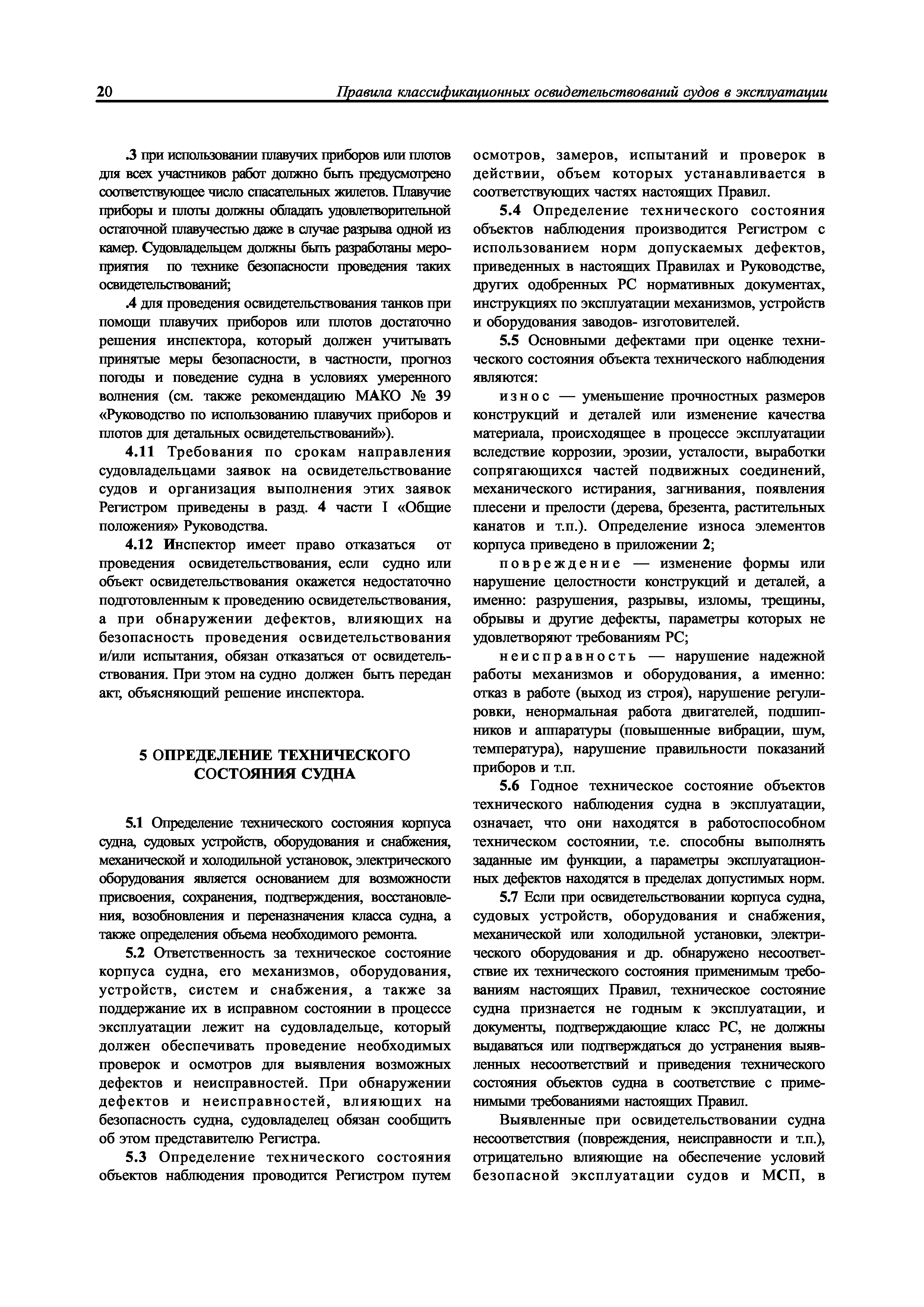 20 Правила классификационных освидетельствований судов в эксплуатации

.3 при использовании плавучих приборов или плотов для всех участников работ должно быть предусмотрено соответствующее число спасательных жилетов. Плавучие приборы и плоты должны обладать удовлетворительной остаточной плавучестью даже в случае разрыва одной из камер. Судовладельцем должны быть разработаны мероприятия по технике безопасности проведения таких освидетельствований;

.4 для проведения освидетельствования танков при помощи плавучих приборов или плотов достаточно решения инспектора, который должен учитывать принятые меры безопасности, в частности, прогноз погоды и поведение судна в условиях умеренного волнения (см. также рекомендацию МАКО № 39 «Руководство по использованию плавучих приборов и плотов для детальных освидетельствований»).

4.11 Требования по срокам направления судовладельцами заявок на освидетельствование судов и организация выполнения этих заявок Регистром приведены в разд. 4 части I «Общие положения» Руководства.

4.12 Инспектор имеет право отказаться от проведения освидетельствования, если судно или объект освидетельствования окажется недостаточно подготовленным к проведению освидетельствования, а при обнаружении дефектов, влияющих на безопасность проведения освидетельствования и/или испытания, обязан отказаться от освидетельствования. При этом на судно должен быть передан акт, объясняющий решение инспектора.

5 ОПРЕДЕЛЕНИЕ ТЕХНИЧЕСКОГО СОСТОЯНИЯ СУДНА

5.1 Определение технического состояния корпуса судна, судовых устройств, оборудования и снабжения, механической и холодильной установок, электрического оборудования является основанием для возможности присвоения, сохранения, подтверждения, восстановления, возобновления и переназначения класса судна, а также определения объема необходимого ремонта.

5.2 Ответственность за техническое состояние корпуса судна, его механизмов, оборудования, устройств, систем и снабжения, а также за поддержание их в исправном состоянии в процессе эксплуатации лежит на судовладельце, который должен обеспечивать проведение необходимых проверок и осмотров для выявления возможных дефектов и неисправностей. При обнаружении дефектов и неисправностей, влияющих на безопасность судна, судовладелец обязан сообщить об этом представителю Регистра.

5.3 Определение технического состояния объектов наблюдения проводится Регистром путем осмотров, замеров, испытаний и проверок в действии, объем которых устанавливается в соответствующих частях настоящих Правил.

5.4 Определение технического состояния объектов наблюдения производится Регистром с использованием норм допускаемых дефектов, приведенных в настоящих Правилах и Руководстве, других одобренных РС нормативных документах, инструкциях по эксплуатации механизмов, устройств и оборудования заводов- изготовителей.

5.5 Основными дефектами при оценке технического состояния объекта технического наблюдения являются:

износ — уменьшение прочностных размеров конструкций и деталей или изменение качества материала, происходящее в процессе эксплуатации вследствие коррозии, эрозии, усталости, выработки сопрягающихся частей подвижных соединений, механического истирания, загнивания, появления плесени и прелости (дерева, брезента, растительных канатов и т.п.). Определение износа элементов корпуса приведено в приложении 2;

повреждение — изменение формы или нарушение целостности конструкций и деталей, а именно: разрушения, разрывы, изломы, трещины, обрывы и другие дефекты, параметры которых не удовлетворяют требованиям РС;

неисправность — нарушение надежной работы механизмов и оборудования, а именно: отказ в работе (выход из строя), нарушение регулировки, ненормальная работа двигателей, подшипников и аппаратуры (повышенные вибрации, шум, температура), нарушение правильности показаний приборов и т.п.

5.6 Годное техническое состояние объектов технического наблюдения судна в эксплуатации, означает, что они находятся в работоспособном техническом состоянии, т.е. способны выполнять заданные им функции, а параметры эксплуатационных дефектов находятся в пределах допустимых норм.

5.7 Если при освидетельствовании корпуса судна, судовых устройств, оборудования и снабжения, механической или холодильной установки, электрического оборудования и др. обнаружено несоответствие их технического состояния применимым требованиям настоящих Правил, техническое состояние судна признается не годным к эксплуатации, и документы, подтверждающие класс РС, не должны выдаваться или подтверждаться до устранения выявленных несоответствий и приведения технического состояния объектов судна в соответствие с применимыми требованиями настоящих Правил.

Выявленные при освидетельствовании судна несоответствия (повреждения, неисправности и т.п.), отрицательно влияющие на обеспечение условий безопасной эксплуатации судов и МСП, в